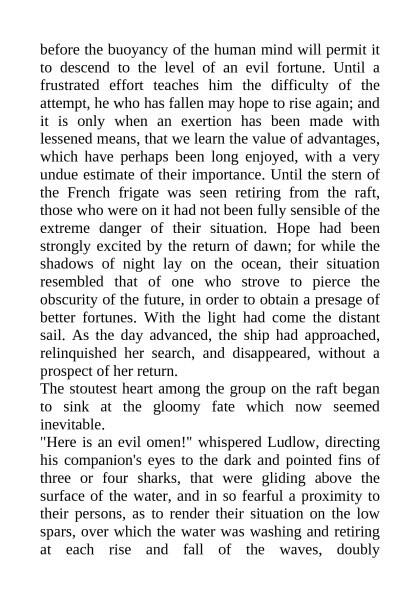 before the buoyancy of the human mind will permit it to descend to the level of an evil fortune. Until a frustrated effort teaches him the difficulty of the attempt, he who has fallen may hope to rise again; and it is only when an exertion has been made with lessened means, that we learn the value of advantages, which have perhaps been long enjoyed, with a very undue estimate of their importance. Until the stern of the French frigate was seen retiring from the raft, those who were on it had not been fully sensible of the extreme danger of their situation. Hope had been strongly excited by the return of dawn; for while the shadows of night lay on the ocean, their situation resembled that of one who strove to pierce the obscurity of the future, in order to obtain a presage of better fortunes. With the light had come the distant sail. As the day advanced, the ship had approached, relinquished her search, and disappeared, without a prospect of her return.
The stoutest heart among the group on the raft began to sink at the gloomy fate which now seemed inevitable.
"Here is an evil omen!" whispered Ludlow, directing his companion's eyes to the dark and pointed fins of three or four sharks, that were gliding above the surface of the water, and in so fearful a proximity to their persons, as to render their situation on the low spars, over which the water was washing and retiring at each rise and fall of the waves, doubly